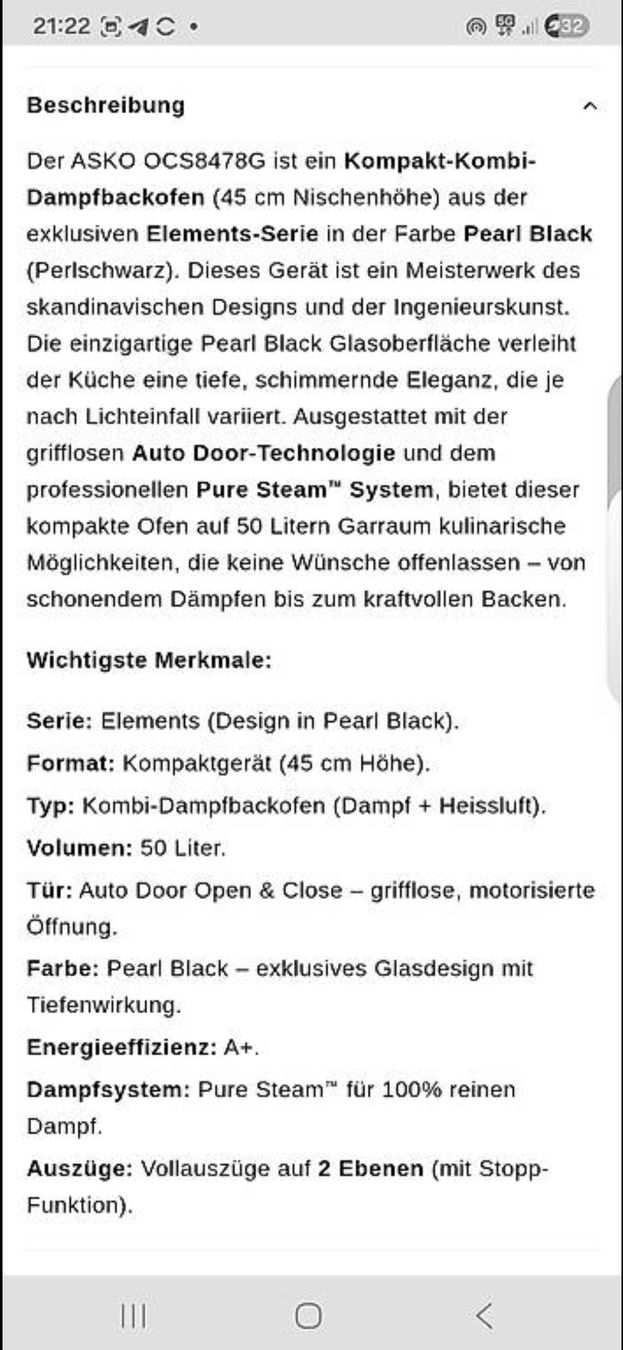 21:22

32

Beschreibung

Der ASKO OCS8478G ist ein Kompakt-Kombi-Dampfbackofen (45 cm Nischenhöhe) aus der exklusiven Elements-Serie in der Farbe Pearl Black (Perlschwarz). Dieses Gerät ist ein Meisterwerk des skandinavischen Designs und der Ingenieurskunst. Die einzigartige Pearl Black Glasoberfläche verleiht der Küche eine tiefe, schimmernde Eleganz, die je nach Lichteinfall variiert. Ausgestattet mit der grifflosen Auto Door-Technologie und dem professionellen Pure Steam™ System, bietet dieser kompakte Ofen auf 50 Litern Garraum kulinarische Möglichkeiten, die keine Wünsche offenlassen – von schonendem Dämpfen bis zum kraftvollen Backen.

Wichtigste Merkmale:

Serie: Elements (Design in Pearl Black).

Format: Kompaktgerät (45 cm Höhe).

Typ: Kombi-Dampfbackofen (Dampf + Heissluft).

Volumen: 50 Liter.

Tür: Auto Door Open & Close – grifflose, motorisierte Öffnung.

Farbe: Pearl Black – exklusives Glasdesign mit Tiefenwirkung.

Energieeffizienz: A+.

Dampfsystem: Pure Steam™ für 100% reinen Dampf.

Auszüge: Vollauszüge auf 2 Ebenen (mit Stopp-Funktion).